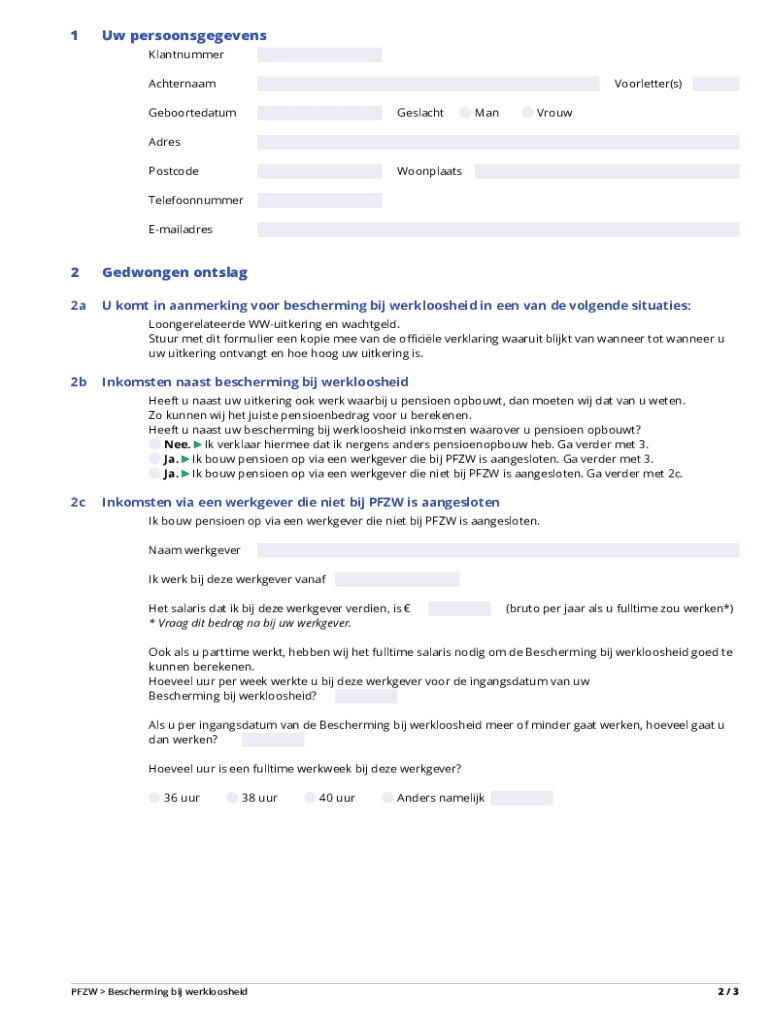 1 Uw persoonsgegevens

Klantnummer

Achternaam

Voorletter(s)

Geboortedatum

Geslacht Man Vrouw

Adres

Postcode

Woonplaats

Telefoonnummer

E-mailadres

2 Gedwongen ontslag

2a U komt in aanmerking voor bescherming bij werkloosheid in een van de volgende situaties:

Loongerelateerde WW-uitkering en wachtgeld.
Stuur met dit formulier een kopie mee van de officiële verklaring waaruit blijkt van wanneer tot wanneer u uw uitkering ontvangt en hoe hoog uw uitkering is.

2b Inkomsten naast bescherming bij werkloosheid

Heeft u naast uw uitkering ook werk waarbij u pensioen opbouwt, dan moeten wij dat van u weten.
Zo kunnen wij het juiste pensioenbedrag voor u berekenen.
Heeft u naast uw bescherming bij werkloosheid inkomsten waarover u pensioen opbouwt?
Nee. ▶ Ik verklaar hiermee dat ik nergens anders pensioenopbouw heb. Ga verder met 3.
Ja. ▶ Ik bouw pensioen op via een werkgever die bij PFZW is aangesloten. Ga verder met 3.
Ja. ▶ Ik bouw pensioen op via een werkgever die niet bij PFZW is aangesloten. Ga verder met 2c.

2c Inkomsten via een werkgever die niet bij PFZW is aangesloten

Ik bouw pensioen op via een werkgever die niet bij PFZW is aangesloten.

Naam werkgever

Ik werk bij deze werkgever vanaf

Het salaris dat ik bij deze werkgever verdien, is € (bruto per jaar als u fulltime zou werken*)
* Vraag dit bedrag na bij uw werkgever.

Ook als u parttime werkt, hebben wij het fulltime salaris nodig om de Bescherming bij werkloosheid goed te kunnen berekenen.
Hoeveel uur per week werkte u bij deze werkgever voor de ingangsdatum van uw Bescherming bij werkloosheid?

Als u per ingangsdatum van de Bescherming bij werkloosheid meer of minder gaat werken, hoeveel gaat u dan werken?

Hoeveel uur is een fulltime werkweek bij deze werkgever?

36 uur 38 uur 40 uur Anders namelijk

PFZW > Bescherming bij werkloosheid

2 / 3